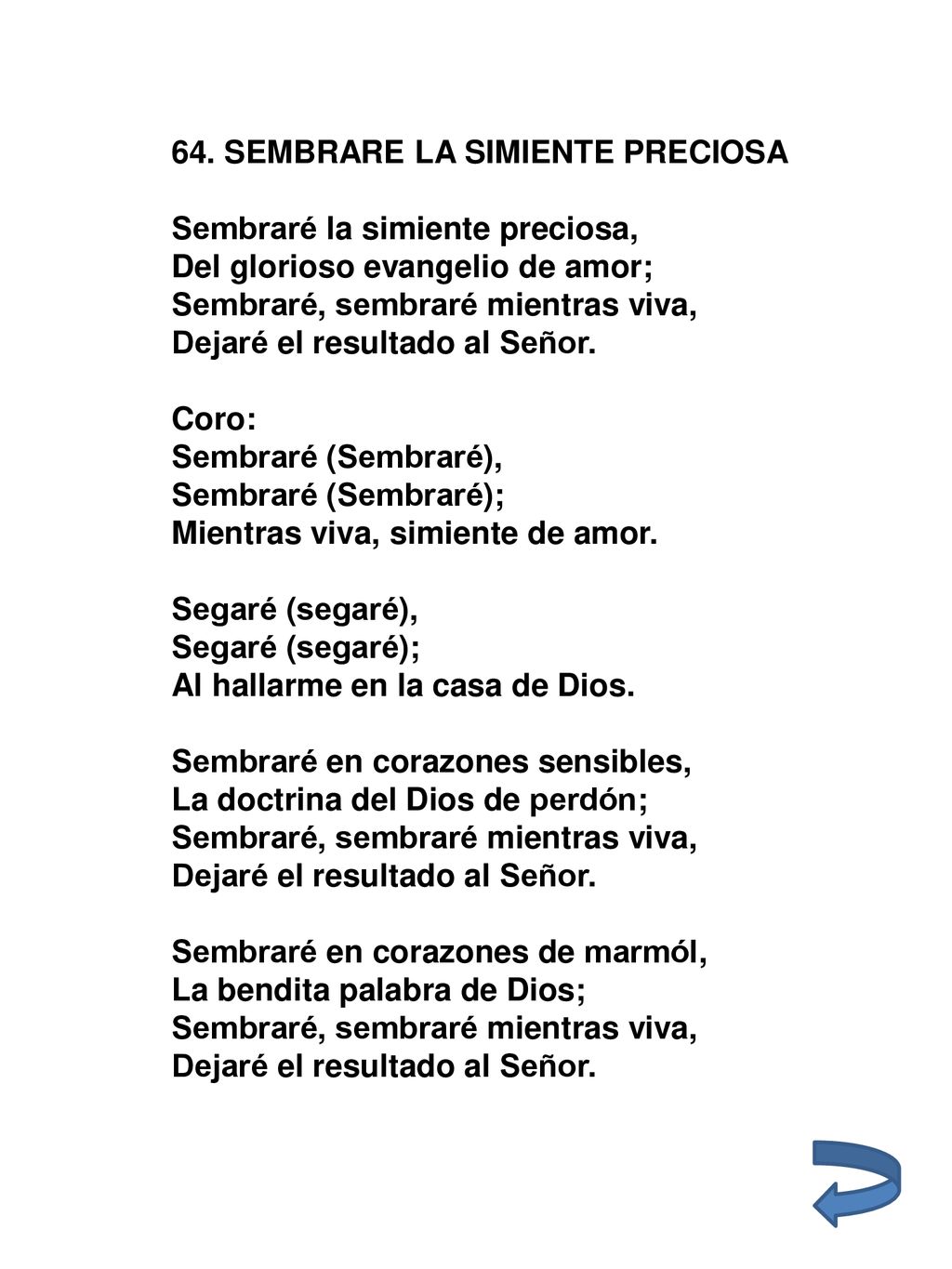 64. SEMBRARE LA SIMIENTE PRECIOSA

Sembraré la simiente preciosa,
Del glorioso evangelio de amor;
Sembraré, sembraré mientras viva,
Dejaré el resultado al Señor.

Coro:
Sembraré (Sembraré),
Sembraré (Sembraré);
Mientras viva, simiente de amor.

Segaré (segaré),
Segaré (segaré);
Al hallarme en la casa de Dios.

Sembraré en corazones sensibles,
La doctrina del Dios de perdón;
Sembraré, sembraré mientras viva,
Dejaré el resultado al Señor.

Sembraré en corazones de marmól,
La bendita palabra de Dios;
Sembraré, sembraré mientras viva,
Dejaré el resultado al Señor.